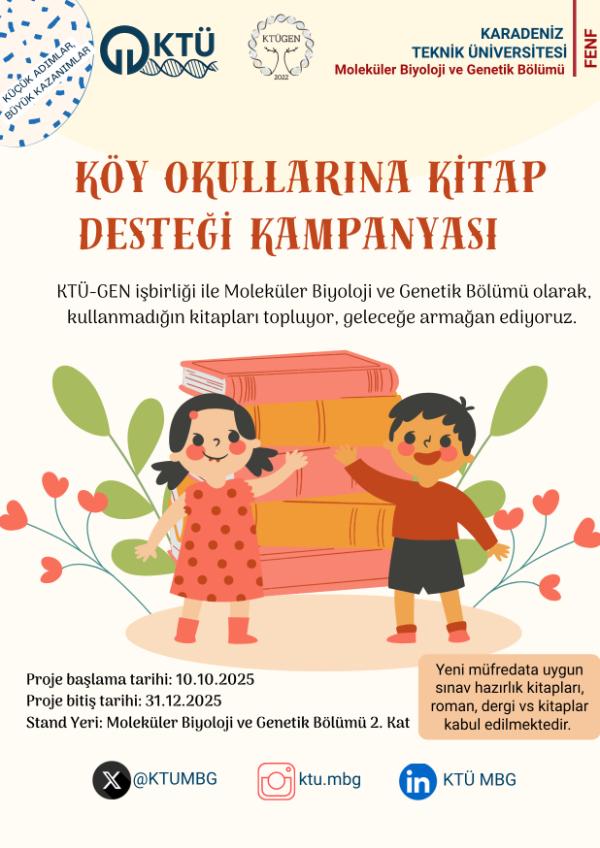 KÜÇÜK ADIMLAR, BÜYÜK KAZANIMLAR

KTÜ

KTÜGEN
2022

KARADENİZ
TEKNİK ÜNİVERSİTESİ
Moleküler Biyoloji ve Genetik Bölümü

FENF

KÖY OKULLARINA KİTAP DESTEĞİ KAMPANYASI

KTÜ-GEN işbirliği ile Moleküler Biyoloji ve Genetik Bölümü olarak, kullanmadığın kitapları topluyor, geleceğe armağan ediyoruz.

Proje başlama tarihi: 10.10.2025
Proje bitiş tarihi: 31.12.2025
Stand Yeri: Moleküler Biyoloji ve Genetik Bölümü 2. Kat

Yeni müfredata uygun sınav hazırlık kitapları, roman, dergi vs kitaplar kabul edilmektedir.

@KTUMBG

ktu.mbg

KTÜ MBG